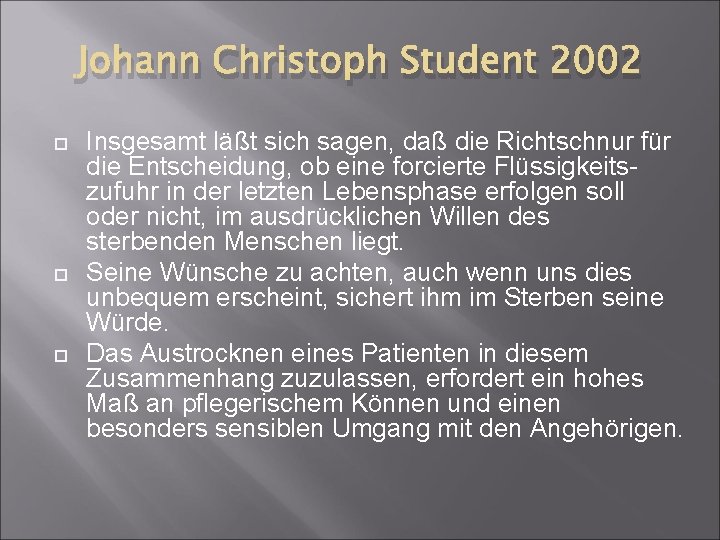 Johann Christoph Student 2002

Insgesamt läßt sich sagen, daß die Richtschnur für die Entscheidung, ob eine forcierte Flüssigkeitszufuhr in der letzten Lebensphase erfolgen soll oder nicht, im ausdrücklichen Willen des sterbenden Menschen liegt.

Seine Wünsche zu achten, auch wenn uns dies unbequem erscheint, sichert ihm im Sterben seine Würde.

Das Austrocknen eines Patienten in diesem Zusammenhang zuzulassen, erfordert ein hohes Maß an pflegerischem Können und einen besonders sensiblen Umgang mit den Angehörigen.